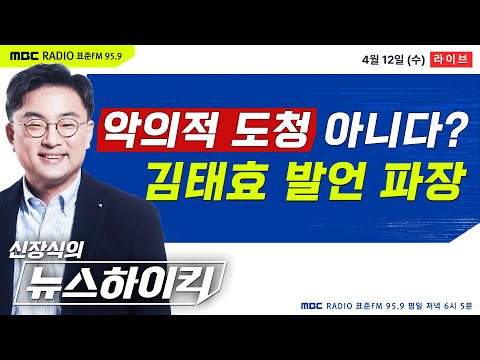 MBC RADIO 표준FM 95.9

4월 12일 (수) 라이브

악의적 도청 아니다?
김태효 발언 파장

신장식의
뉴스하이킥

MBC RADIO 표준FM 95.9 평일 저녁 6시 5분